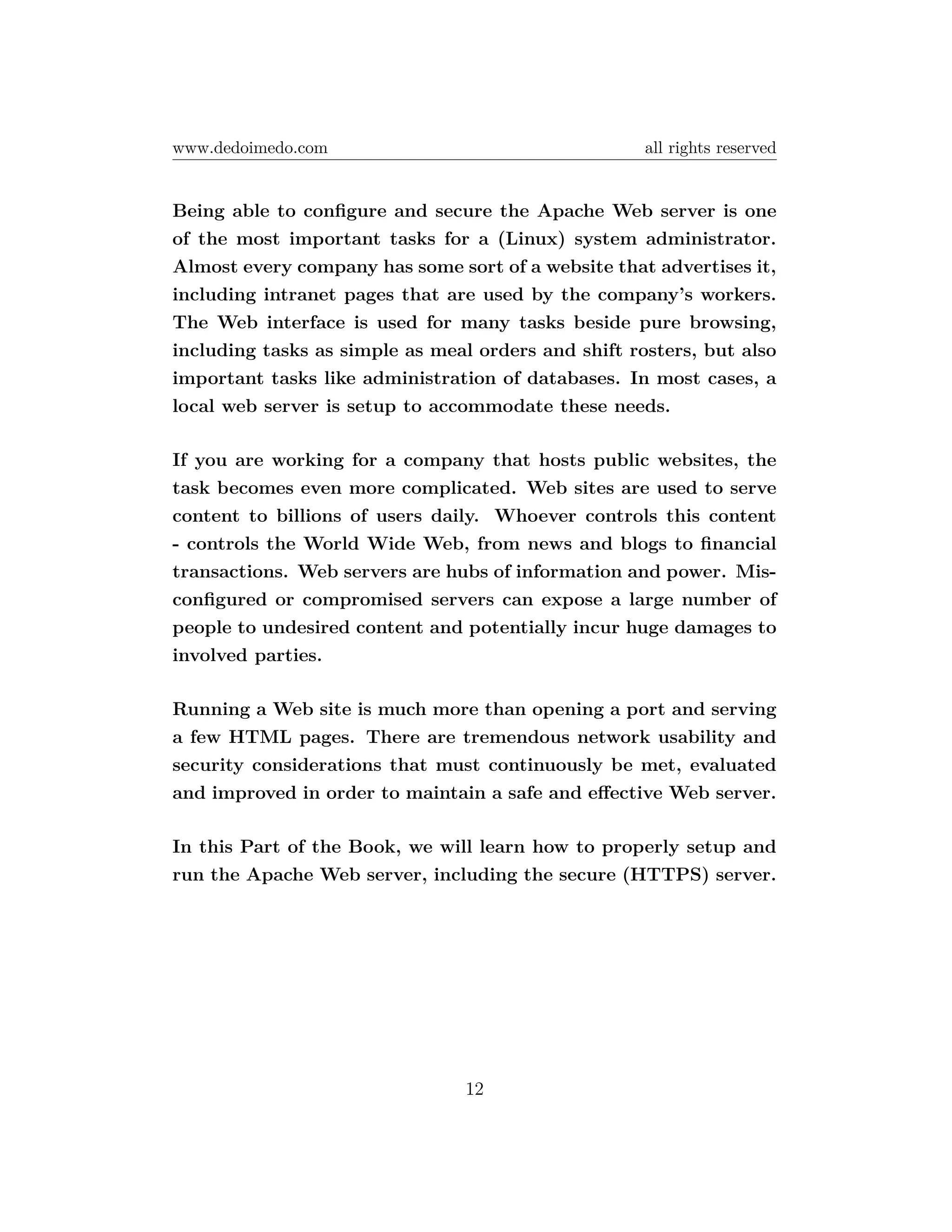 www.dedoimedo.com all rights reserved

Being able to configure and secure the Apache Web server is one of the most important tasks for a (Linux) system administrator. Almost every company has some sort of a website that advertises it, including intranet pages that are used by the company's workers. The Web interface is used for many tasks beside pure browsing, including tasks as simple as meal orders and shift rosters, but also important tasks like administration of databases. In most cases, a local web server is setup to accommodate these needs.

If you are working for a company that hosts public websites, the task becomes even more complicated. Web sites are used to serve content to billions of users daily. Whoever controls this content - controls the World Wide Web, from news and blogs to financial transactions. Web servers are hubs of information and power. Misconfigured or compromised servers can expose a large number of people to undesired content and potentially incur huge damages to involved parties.

Running a Web site is much more than opening a port and serving a few HTML pages. There are tremendous network usability and security considerations that must continuously be met, evaluated and improved in order to maintain a safe and effective Web server.

In this Part of the Book, we will learn how to properly setup and run the Apache Web server, including the secure (HTTPS) server.

12